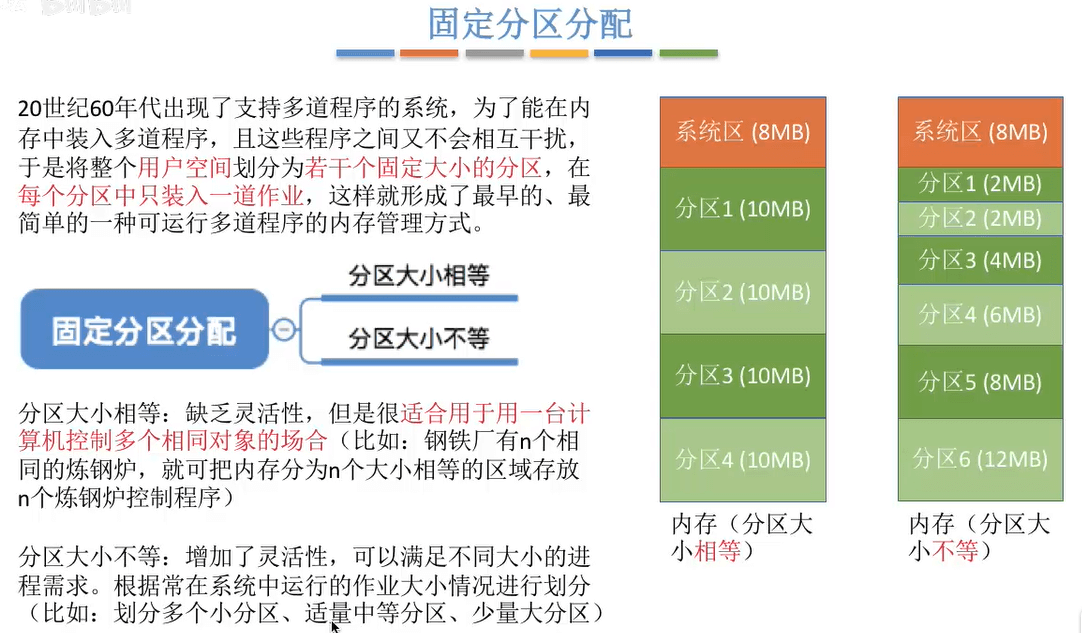 固定分区分配

20世纪60年代出现了支持多道程序的系统，为了能在内存中装入多道程序，且这些程序之间又不会相互干扰，于是将整个用户空间划分为若干个固定大小的分区，在每个分区中只装入一道作业，这样就形成了最早的、最简单的一种可运行多道程序的内存管理方式。

固定分区分配
分区大小相等
分区大小不等

分区大小相等：缺乏灵活性，但是很适合用于用一台计算机控制多个相同对象的场合（比如：钢铁厂有n个相同的炼钢炉，就可把内存分为n个大小相等的区域存放n个炼钢炉控制程序）

分区大小不等：增加了灵活性，可以满足不同大小的进程需求。根据常在系统中运行的作业大小情况进行划分（比如：划分多个小分区、适量中等分区、少量大分区）

系统区 (8MB)
分区1 (10MB)
分区2 (10MB)
分区3 (10MB)
分区4 (10MB)
内存（分区大小相等）

系统区 (8MB)
分区1 (2MB)
分区2 (2MB)
分区3 (4MB)
分区4 (6MB)
分区5 (8MB)
分区6 (12MB)
内存（分区大小不等）